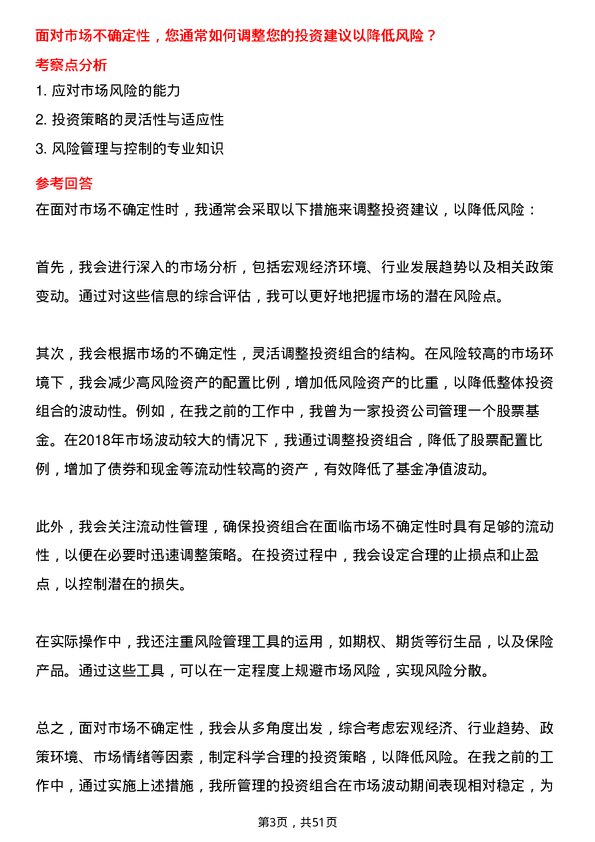 面对市场不确定性，您通常如何调整您的投资建议以降低风险？

考察点分析

1. 应对市场风险的能力

2. 投资策略的灵活性与适应性

3. 风险管理与控制的专业知识

参考回答

在面对市场不确定性时，我通常会采取以下措施来调整投资建议，以降低风险：

首先，我会进行深入的市场分析，包括宏观经济环境、行业发展趋势以及相关政策变动。通过对这些信息的综合评估，我可以更好地把握市场的潜在风险点。

其次，我会根据市场的不确定性，灵活调整投资组合的结构。在风险较高的市场环境下，我会减少高风险资产的配置比例，增加低风险资产的比重，以降低整体投资组合的波动性。例如，在我之前的工作中，我曾为一家投资公司管理一个股票基金。在2018年市场波动较大的情况下，我通过调整投资组合，降低了股票配置比例，增加了债券和现金等流动性较高的资产，有效降低了基金净值波动。

此外，我会关注流动性管理，确保投资组合在面临市场不确定性时具有足够的流动性，以便在必要时迅速调整策略。在投资过程中，我会设定合理的止损点和止盈点，以控制潜在的损失。

在实际操作中，我还注重风险管理工具的运用，如期权、期货等衍生品，以及保险产品。通过这些工具，可以在一定程度上规避市场风险，实现风险分散。

总之，面对市场不确定性，我会从多角度出发，综合考虑宏观经济、行业趋势、政策环境、市场情绪等因素，制定科学合理的投资策略，以降低风险。在我之前的工作中，通过实施上述措施，我所管理的投资组合在市场波动期间表现相对稳定，为

第3页，共51页